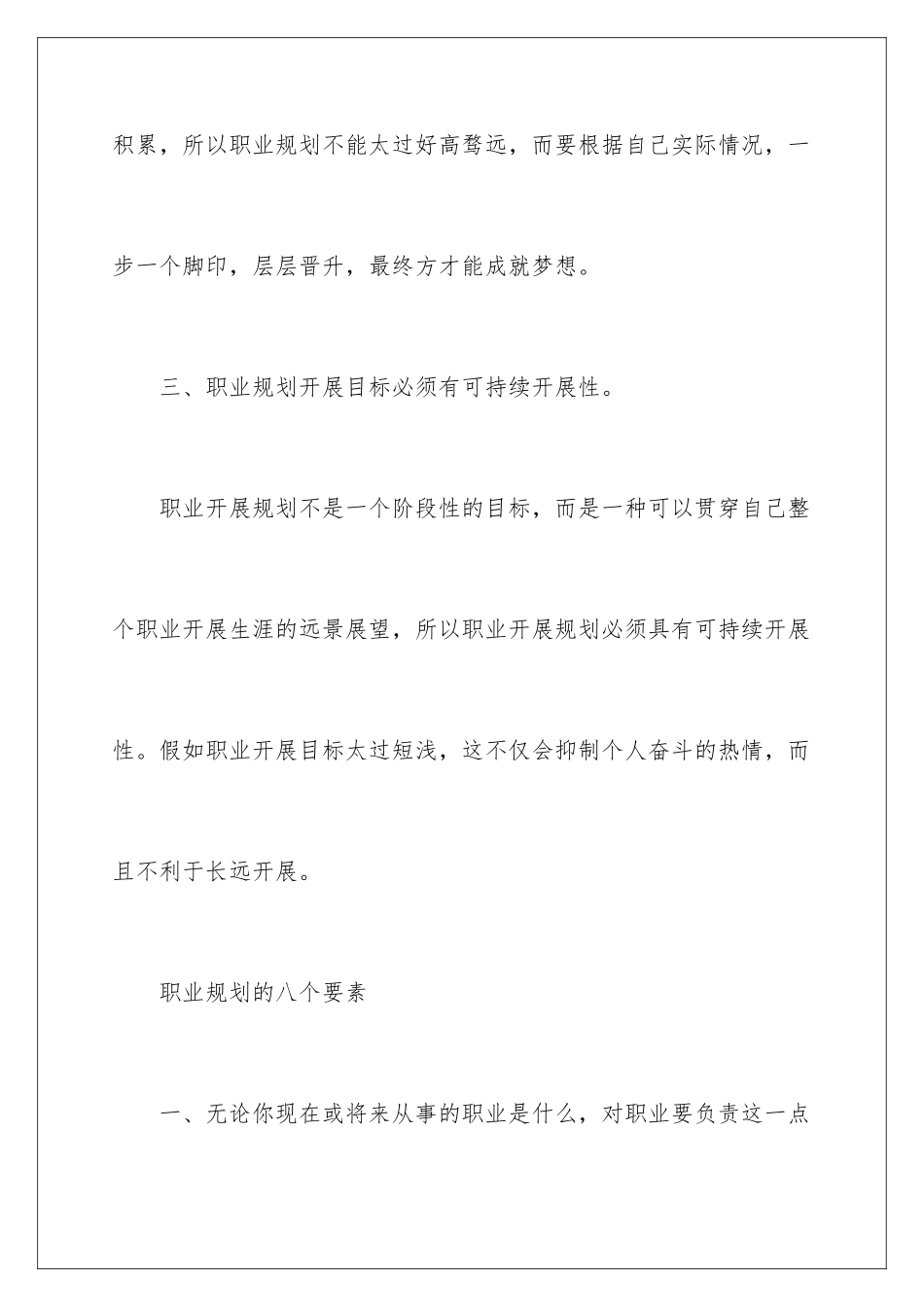 积累，所以职业规划不能太过好高骛远，而要根据自己实际情况，一步一个脚印，层层晋升，最终方才能成就梦想。

三、职业规划开展目标必须有可持续开展性。

职业开展规划不是一个阶段性的目标，而是一种可以贯穿自己整个职业开展生涯的远景展望，所以职业开展规划必须具有可持续开展性。假如职业开展目标太过短浅，这不仅会抑制个人奋斗的热情，而且不利于长远开展。

职业规划的八个要素

一、无论你现在或将来从事的职业是什么，对职业要负责这一点